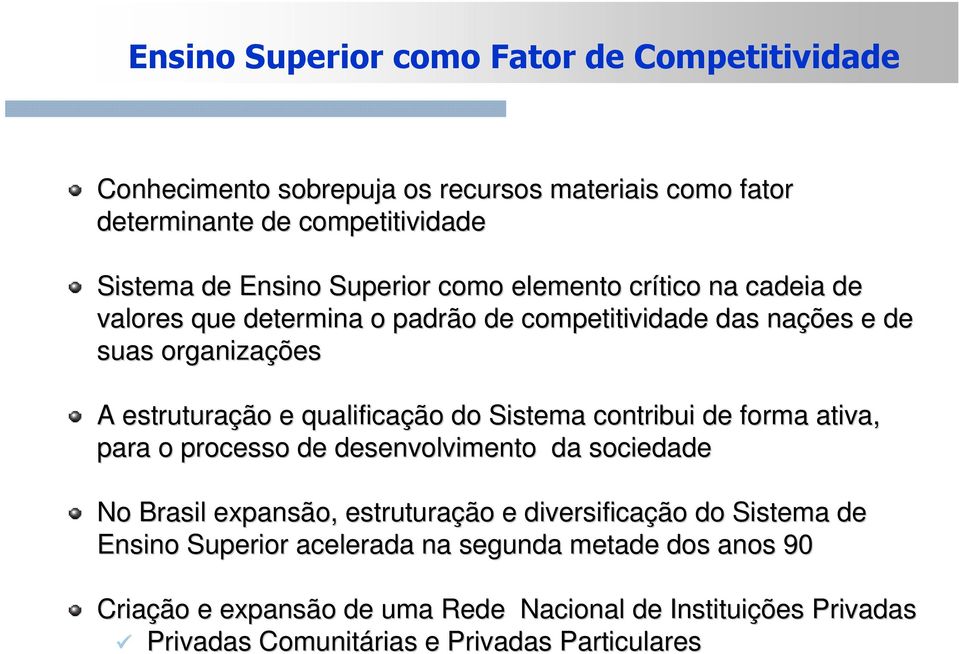 Ensino Superior como Fator de Competitividade

Conhecimento sobrepuja os recursos materiais como fator determinante de competitividade

Sistema de Ensino Superior como elemento crítico na cadeia de valores que determina o padrão de competitividade das nações e de suas organizações

A estruturação e qualificação do Sistema contribui de forma ativa, para o processo de desenvolvimento da sociedade

No Brasil expansão, estruturação e diversificação do Sistema de Ensino Superior acelerada na segunda metade dos anos 90

Criação e expansão de uma Rede Nacional de Instituições Privadas
Privadas Comunitárias e Privadas Particulares